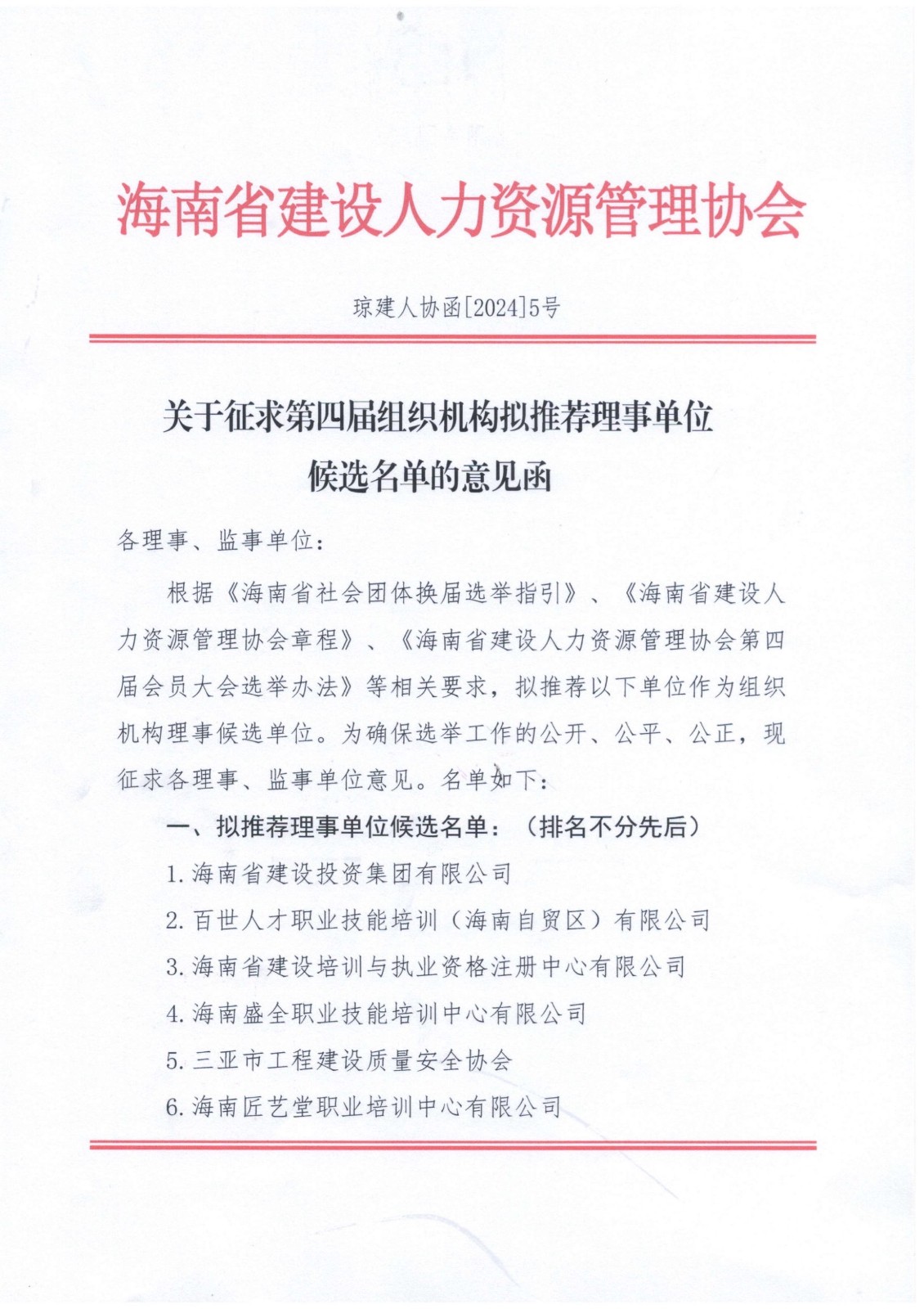 海南省建设人力资源管理协会

琼建人协函[2024]5号

关于征求第四届组织机构拟推荐理事单位候选名单的意见函

各理事、监事单位：

根据《海南省社会团体换届选举指引》、《海南省建设人力资源管理协会章程》、《海南省建设人力资源管理协会第四届会员大会选举办法》等相关要求，拟推荐以下单位作为组织机构理事候选单位。为确保选举工作的公开、公平、公正，现征求各理事、监事单位意见。名单如下：

一、拟推荐理事单位候选名单：（排名不分先后）

1.海南省建设投资集团有限公司

2.百世人才职业技能培训（海南自贸区）有限公司

3.海南省建设培训与执业资格注册中心有限公司

4.海南盛全职业技能培训中心有限公司

5.三亚市工程建设质量安全协会

6.海南匠艺堂职业培训中心有限公司